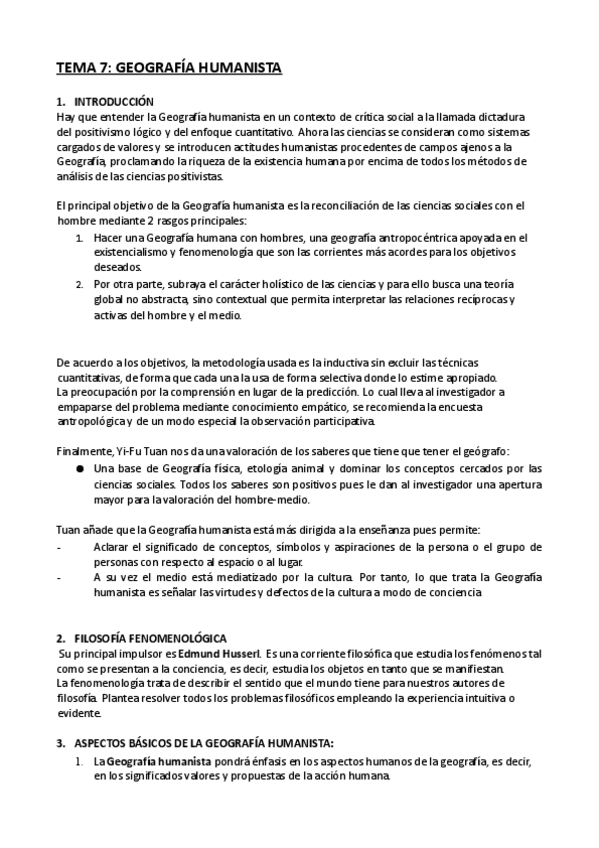 TEMA 7: GEOGRAFÍA HUMANISTA

1. INTRODUCCIÓN
Hay que entender la Geografía humanista en un contexto de crítica social a la llamada dictadura del positivismo lógico y del enfoque cuantitativo. Ahora las ciencias se consideran como sistemas cargados de valores y se introducen actitudes humanistas procedentes de campos ajenos a la Geografía, proclamando la riqueza de la existencia humana por encima de todos los métodos de análisis de las ciencias positivistas.

El principal objetivo de la Geografía humanista es la reconciliación de las ciencias sociales con el hombre mediante 2 rasgos principales:
1. Hacer una Geografía humana con hombres, una geografía antropocéntrica apoyada en el existencialismo y fenomenología que son las corrientes más acordes para los objetivos deseados.
2. Por otra parte, subraya el carácter holístico de las ciencias y para ello busca una teoría global no abstracta, sino contextual que permita interpretar las relaciones recíprocas y activas del hombre y el medio.

De acuerdo a los objetivos, la metodología usada es la inductiva sin excluir las técnicas cuantitativas, de forma que cada una la usa de forma selectiva donde lo estime apropiado.
La preocupación por la comprensión en lugar de la predicción. Lo cual lleva al investigador a empaparse del problema mediante conocimiento empático, se recomienda la encuesta antropológica y de un modo especial la observación participativa.

Finalmente, Yi-Fu Tuan nos da una valoración de los saberes que tiene que tener el geógrafo:
● Una base de Geografía física, etología animal y dominar los conceptos cercados por las ciencias sociales. Todos los saberes son positivos pues le dan al investigador una apertura mayor para la valoración del hombre-medio.

Tuan añade que la Geografía humanista está más dirigida a la enseñanza pues permite:
- Aclarar el significado de conceptos, símbolos y aspiraciones de la persona o el grupo de personas con respecto al espacio o al lugar.
- A su vez el medio está mediatizado por la cultura. Por tanto, lo que trata la Geografía humanista es señalar las virtudes y defectos de la cultura a modo de conciencia

2. FILOSOFÍA FENOMENOLÓGICA
Su principal impulsor es Edmund Husserl. Es una corriente filosófica que estudia los fenómenos tal como se presentan a la conciencia, es decir, estudia los objetos en tanto que se manifiestan.
La fenomenología trata de describir el sentido que el mundo tiene para nuestros autores de filosofía. Plantea resolver todos los problemas filosóficos empleando la experiencia intuitiva o evidente.

3. ASPECTOS BÁSICOS DE LA GEOGRAFÍA HUMANISTA:
1. La Geografía humanista pondrá énfasis en los aspectos humanos de la geografía, es decir, en los significados valores y propuestas de la acción humana.